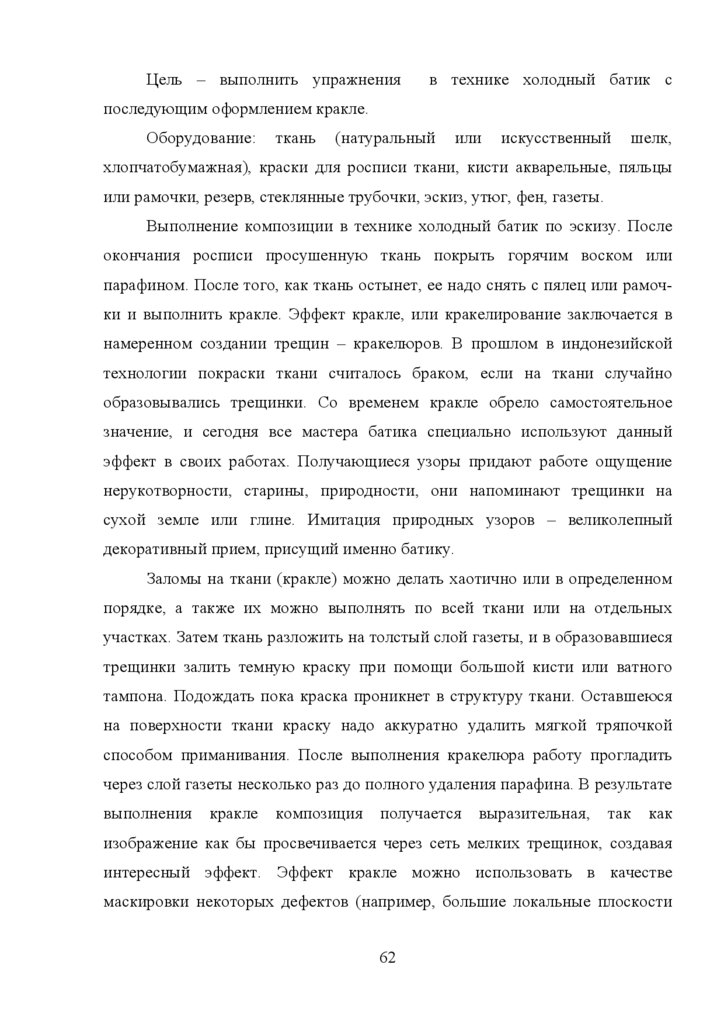 Цель – выполнить упражнения в технике холодный батик с последующим оформлением кракле.

Оборудование: ткань (натуральный или искусственный шелк, хлопчатобумажная), краски для росписи ткани, кисти акварельные, пяльцы или рамочки, резерв, стеклянные трубочки, эскиз, утюг, фен, газеты.

Выполнение композиции в технике холодный батик по эскизу. После окончания росписи просушенную ткань покрыть горячим воском или парафином. После того, как ткань остынет, ее надо снять с пялец или рамочки и выполнить кракле. Эффект кракле, или кракелирование заключается в намеренном создании трещин – кракелюров. В прошлом в индонезийской технологии покраски ткани считалось браком, если на ткани случайно образовывались трещинки. Со временем кракле обрело самостоятельное значение, и сегодня все мастера батика специально используют данный эффект в своих работах. Получающиеся узоры придают работе ощущение нерукотворности, старины, природности, они напоминают трещинки на сухой земле или глине. Имитация природных узоров – великолепный декоративный прием, присущий именно батику.

Заломы на ткани (кракле) можно делать хаотично или в определенном порядке, а также их можно выполнять по всей ткани или на отдельных участках. Затем ткань разложить на толстый слой газеты, и в образовавшиеся трещинки залить темную краску при помощи большой кисти или ватного тампона. Подождать пока краска проникнет в структуру ткани. Оставшеюся на поверхности ткани краску надо аккуратно удалить мягкой тряпочкой способом приманивания. После выполнения кракелюра работу прогладить через слой газеты несколько раз до полного удаления парафина. В результате выполнения кракле композиция получается выразительная, так как изображение как бы просвечивается через сеть мелких трещинок, создавая интересный эффект. Эффект кракле можно использовать в качестве маскировки некоторых дефектов (например, большие локальные плоскости

62